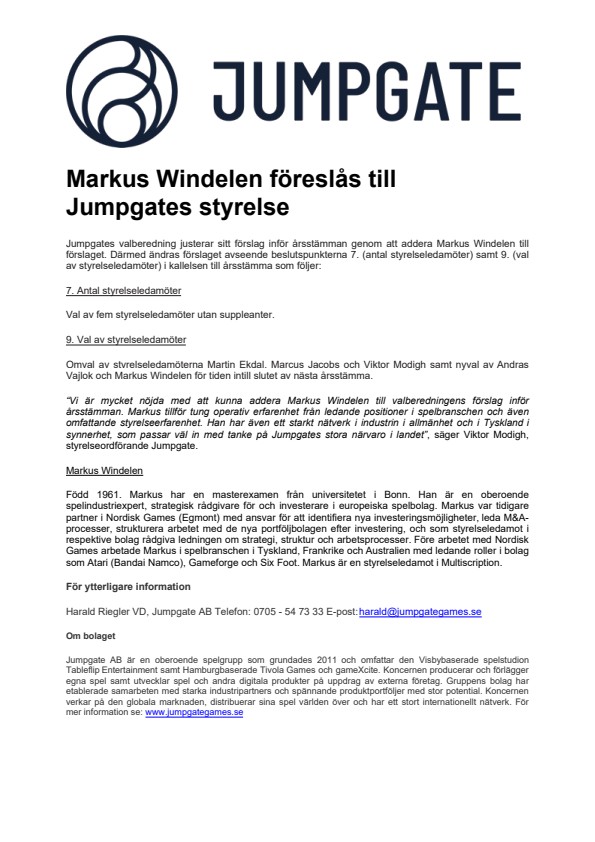 JUMPGATE

Markus Windelen föreslås till Jumpgates styrelse

Jumpgates valberedning justerar sitt förslag inför årsstämman genom att addera Markus Windelen till förslaget. Därmed ändras förslaget avseende beslutspunkterna 7. (antal styrelseledamöter) samt 9. (val av styrelseledamöter) i kallelsen till årsstämma som följer:

7. Antal styrelseledamöter

Val av fem styrelseledamöter utan suppleanter.

9. Val av styrelseledamöter

Omval av styrelseledamöterna Martin Ekdal. Marcus Jacobs och Viktor Modigh samt nyval av Andras Vajlok och Markus Windelen för tiden intill slutet av nästa årsstämma.

"Vi är mycket nöjda med att kunna addera Markus Windelen till valberedningens förslag inför årsstämman. Markus tillför tung operativ erfarenhet från ledande positioner i spelbranschen och även omfattande styrelseerfarenhet. Han har även ett starkt nätverk i industrin i allmänhet och i Tyskland i synnerhet, som passar väl in med tanke på Jumpgates stora närvaro i landet", säger Viktor Modigh, styrelseordförande Jumpgate.

Markus Windelen

Född 1961. Markus har en masterexamen från universitetet i Bonn. Han är en oberoende spelindustriexpert, strategisk rådgivare för och investerare i europeiska spelbolag. Markus var tidigare partner i Nordisk Games (Egmont) med ansvar för att identifiera nya investeringsmöjligheter, leda M&A-processer, strukturera arbetet med de nya portföljbolagen efter investering, och som styrelseledamot i respektive bolag rådgiva ledningen om strategi, struktur och arbetsprocesser. Före arbetet med Nordisk Games arbetade Markus i spelbranschen i Tyskland, Frankrike och Australien med ledande roller i bolag som Atari (Bandai Namco), Gameforge och Six Foot. Markus är en styrelseledamot i Multiscription.

För ytterligare information

Harald Riegler VD, Jumpgate AB Telefon: 0705 - 54 73 33 E-post: harald@jumpgategames.se

Om bolaget

Jumpgate AB är en oberoende spelgrupp som grundades 2011 och omfattar den Visbybaserade spelstudion Tableflip Entertainment samt Hamburgbaserade Tivola Games och gameXcite. Koncernen producerar och förlägger egna spel samt utvecklar spel och andra digitala produkter på uppdrag av externa företag. Gruppens bolag har etablerade samarbeten med starka industripartners och spännande produktportföljer med stor potential. Koncernen verkar på den globala marknaden, distribuerar sina spel världen över och har ett stort internationellt nätverk. För mer information se: www.jumpgategames.se